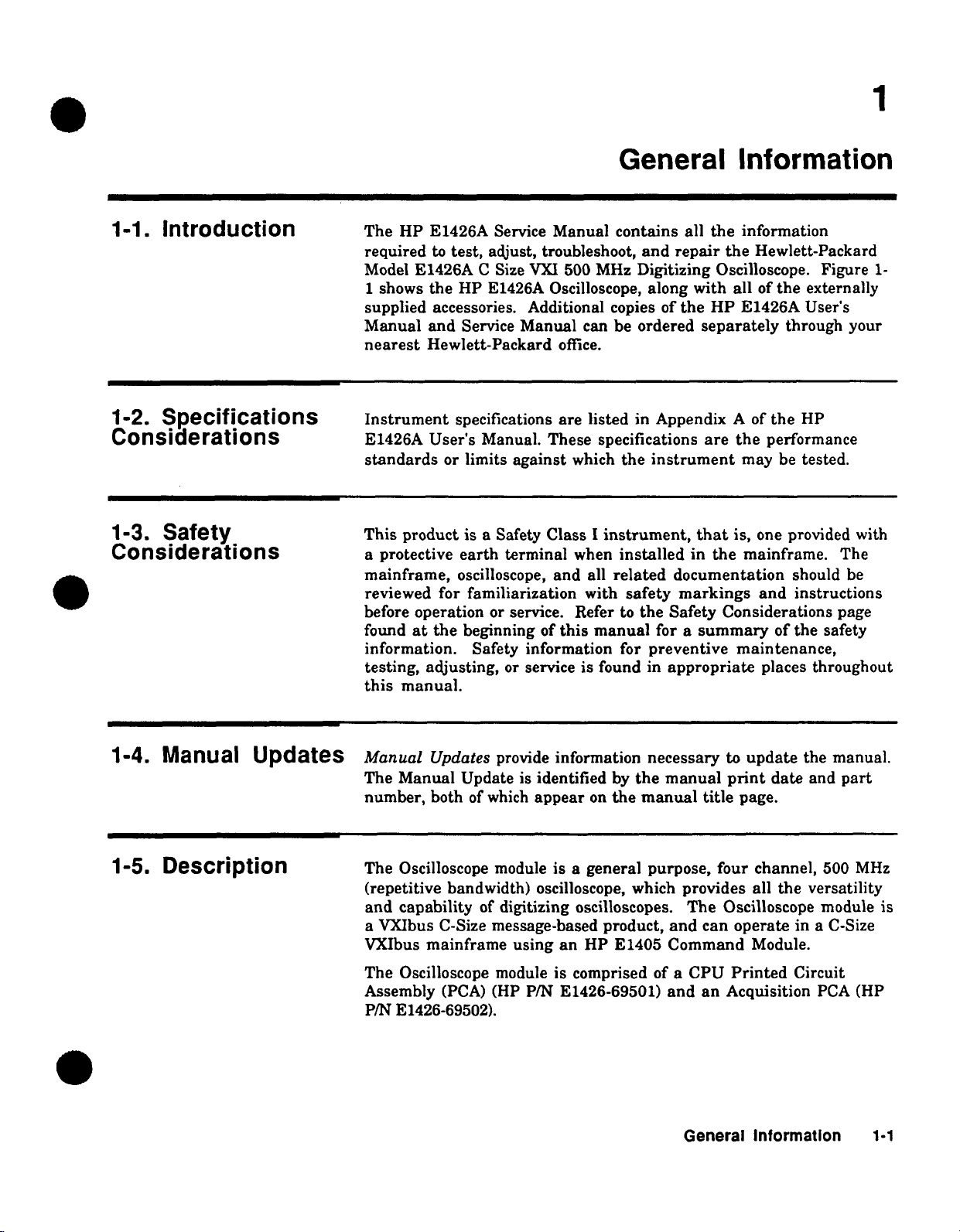 1

General Information

1-1. Introduction

The HP E1426A Service Manual contains all the information required to test, adjust, troubleshoot, and repair the Hewlett-Packard Model E1426A C Size VXI 500 MHz Digitizing Oscilloscope. Figure 1-1 shows the HP E1426A Oscilloscope, along with all of the externally supplied accessories. Additional copies of the HP E1426A User's Manual and Service Manual can be ordered separately through your nearest Hewlett-Packard office.

1-2. Specifications Considerations

Instrument specifications are listed in Appendix A of the HP E1426A User's Manual. These specifications are the performance standards or limits against which the instrument may be tested.

1-3. Safety Considerations

This product is a Safety Class I instrument, that is, one provided with a protective earth terminal when installed in the mainframe. The mainframe, oscilloscope, and all related documentation should be reviewed for familiarization with safety markings and instructions before operation or service. Refer to the Safety Considerations page found at the beginning of this manual for a summary of the safety information. Safety information for preventive maintenance, testing, adjusting, or service is found in appropriate places throughout this manual.

1-4. Manual Updates

Manual Updates provide information necessary to update the manual. The Manual Update is identified by the manual print date and part number, both of which appear on the manual title page.

1-5. Description

The Oscilloscope module is a general purpose, four channel, 500 MHz (repetitive bandwidth) oscilloscope, which provides all the versatility and capability of digitizing oscilloscopes. The Oscilloscope module is a VXIbus C-Size message-based product, and can operate in a C-Size VXIbus mainframe using an HP E1405 Command Module.

The Oscilloscope module is comprised of a CPU Printed Circuit Assembly (PCA) (HP P/N E1426-69501) and an Acquisition PCA (HP P/N E1426-69502).

General Information 1-1